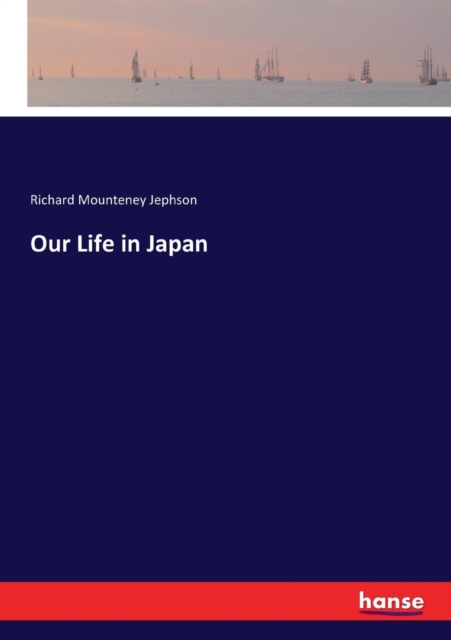 Richard Mounteney Jephson

Our Life in Japan

hanse